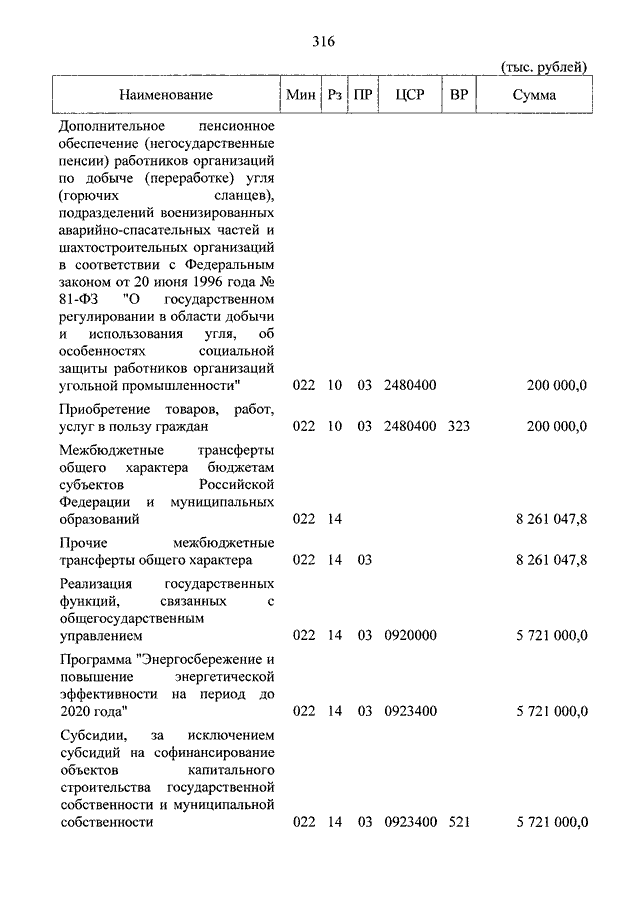 316

(тыс. рублей)

| Наименование | Мин | Рз | ПР | ЦСР | ВР | Сумма |
|---|---|---|---|---|---|---|
| Дополнительное пенсионное обеспечение (негосударственные пенсии) работников организаций по добыче (переработке) угля (горючих сланцев), подразделений военизированных аварийно-спасательных частей и шахтостроительных организаций в соответствии с Федеральным законом от 20 июня 1996 года № 81-ФЗ "О государственном регулировании в области добычи и использования угля, об особенностях социальной защиты работников организаций угольной промышленности" | 022 | 10 | 03 | 2480400 | | 200 000,0 |
| Приобретение товаров, работ, услуг в пользу граждан | 022 | 10 | 03 | 2480400 | 323 | 200 000,0 |
| Межбюджетные трансферты общего характера бюджетам субъектов Российской Федерации и муниципальных образований | 022 | 14 | | | | 8 261 047,8 |
| Прочие межбюджетные трансферты общего характера | 022 | 14 | 03 | | | 8 261 047,8 |
| Реализация государственных функций, связанных с общегосударственным управлением | 022 | 14 | 03 | 0920000 | | 5 721 000,0 |
| Программа "Энергосбережение и повышение энергетической эффективности на период до 2020 года" | 022 | 14 | 03 | 0923400 | | 5 721 000,0 |
| Субсидии, за исключением субсидий на софинансирование объектов капитального строительства государственной собственности и муниципальной собственности | 022 | 14 | 03 | 0923400 | 521 | 5 721 000,0 |